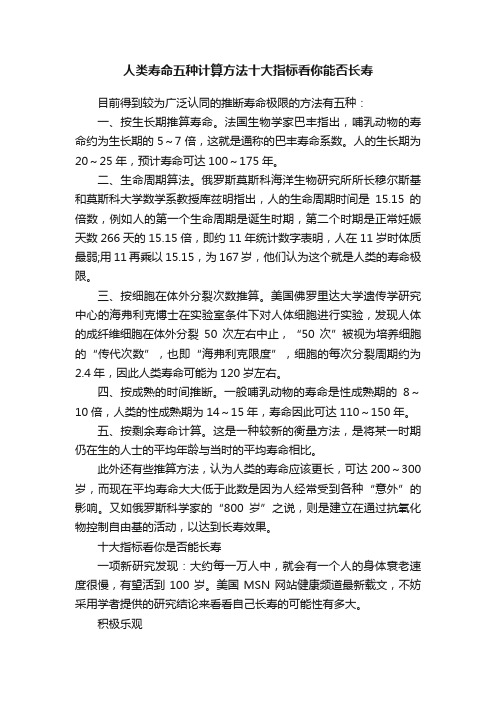 人类寿命五种计算方法十大指标看你能否长寿

目前得到较为广泛认同的推断寿命极限的方法有五种：

一、按生长期推算寿命。法国生物学家巴丰指出，哺乳动物的寿命约为生长期的 5～7 倍，这就是通称的巴丰寿命系数。人的生长期为 20～25 年，预计寿命可达 100～175 年。

二、生命周期算法。俄罗斯莫斯科海洋生物研究所所长穆尔斯基和莫斯科大学数学系教授库兹明指出，人的生命周期时间是 15.15 的倍数，例如人的第一个生命周期是诞生时期，第二个时期是正常妊娠天数 266 天的 15.15 倍，即约 11 年统计数字表明，人在 11 岁时体质最弱;用 11 再乘以 15.15，为 167 岁，他们认为这个就是人类的寿命极限。

三、按细胞在体外分裂次数推算。美国佛罗里达大学遗传学研究中心的海弗利克博士在实验室条件下对人体细胞进行实验，发现人体的成纤维细胞在体外分裂 50 次左右中止，“50 次”被视为培养细胞的“传代次数”，也即“海弗利克限度”，细胞的每次分裂周期约为 2.4 年，因此人类寿命可能为 120 岁左右。

四、按成熟的时间推断。一般哺乳动物的寿命是性成熟期的 8～10 倍，人类的性成熟期为 14～15 年，寿命因此可达 110～150 年。

五、按剩余寿命计算。这是一种较新的衡量方法，是将某一时期仍在生的人士的平均年龄与当时的平均寿命相比。

此外还有些推算方法，认为人类的寿命应该更长，可达 200～300 岁，而现在平均寿命大大低于此数是因为人经常受到各种“意外”的影响。又如俄罗斯科学家的“800 岁”之说，则是建立在通过抗氧化物控制自由基的活动，以达到长寿效果。

十大指标看你是否能长寿

一项新研究发现：大约每一万人中，就会有一个人的身体衰老速度很慢，有望活到 100 岁。美国 MSN 网站健康频道最新载文，不妨采用学者提供的研究结论来看看自己长寿的可能性有多大。

积极乐观